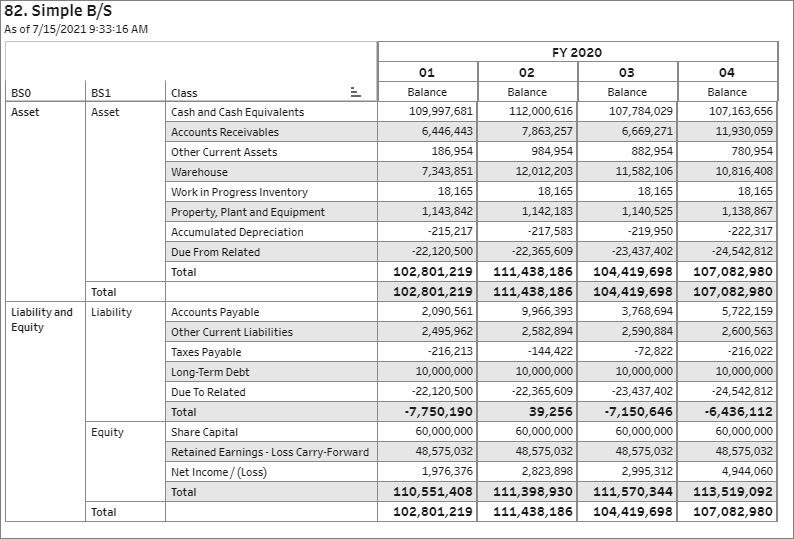 82. Simple B/S
As of 7/15/2021 9:33:16 AM

| | | | FY 2020 | | | |
|---|---|---|---|---|---|---|
| | | | 01 | 02 | 03 | 04 |
| BS0 | BS1 | Class | Balance | Balance | Balance | Balance |
| Asset | Asset | Cash and Cash Equivalents | 109,997,681 | 112,000,616 | 107,784,029 | 107,163,656 |
| | | Accounts Receivables | 6,446,443 | 7,863,257 | 6,669,271 | 11,930,059 |
| | | Other Current Assets | 186,954 | 984,954 | 882,954 | 780,954 |
| | | Warehouse | 7,343,851 | 12,012,203 | 11,582,106 | 10,816,408 |
| | | Work in Progress Inventory | 18,165 | 18,165 | 18,165 | 18,165 |
| | | Property, Plant and Equipment | 1,143,842 | 1,142,183 | 1,140,525 | 1,138,867 |
| | | Accumulated Depreciation | -215,217 | -217,583 | -219,950 | -222,317 |
| | | Due From Related | -22,120,500 | -22,365,609 | -23,437,402 | -24,542,812 |
| | | Total | 102,801,219 | 111,438,186 | 104,419,698 | 107,082,980 |
| | Total | | 102,801,219 | 111,438,186 | 104,419,698 | 107,082,980 |
| Liability and Equity | Liability | Accounts Payable | 2,090,561 | 9,966,393 | 3,768,694 | 5,722,159 |
| | | Other Current Liabilities | 2,495,962 | 2,582,894 | 2,590,884 | 2,600,563 |
| | | Taxes Payable | -216,213 | -144,422 | -72,822 | -216,022 |
| | | Long-Term Debt | 10,000,000 | 10,000,000 | 10,000,000 | 10,000,000 |
| | | Due To Related | -22,120,500 | -22,365,609 | -23,437,402 | -24,542,812 |
| | | Total | -7,750,190 | 39,256 | -7,150,646 | -6,436,112 |
| | Equity | Share Capital | 60,000,000 | 60,000,000 | 60,000,000 | 60,000,000 |
| | | Retained Earnings - Loss Carry-Forward | 48,575,032 | 48,575,032 | 48,575,032 | 48,575,032 |
| | | Net Income / (Loss) | 1,976,376 | 2,823,898 | 2,995,312 | 4,944,060 |
| | | Total | 110,551,408 | 111,398,930 | 111,570,344 | 113,519,092 |
| | Total | | 102,801,219 | 111,438,186 | 104,419,698 | 107,082,980 |